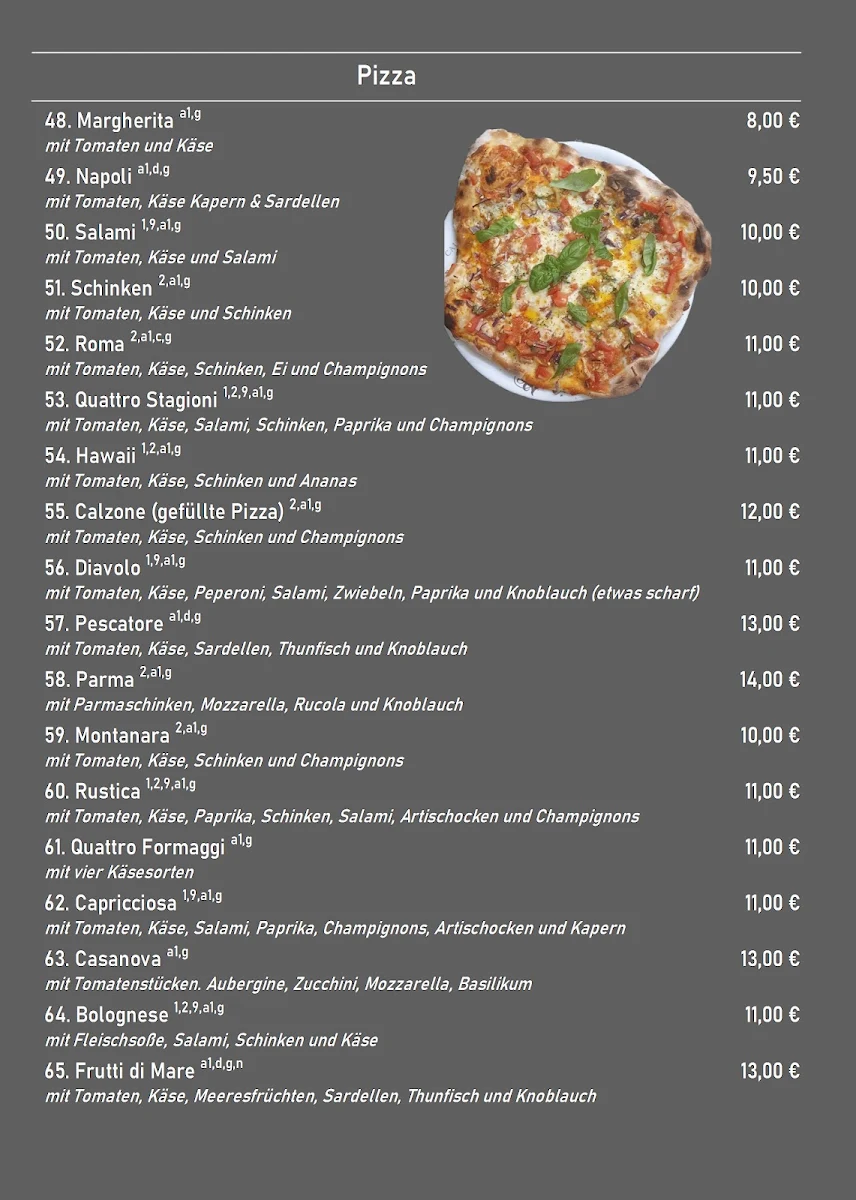 Pizza

48. Margherita $^{a1,g}$ 8,00 €
mit Tomaten und Käse

49. Napoli $^{a1,d,g}$ 9,50 €
mit Tomaten, Käse Kapern & Sardellen

50. Salami $^{1,9,a1,g}$ 10,00 €
mit Tomaten, Käse und Salami

51. Schinken $^{2,a1,g}$ 10,00 €
mit Tomaten, Käse und Schinken

52. Roma $^{2,a1,c,g}$ 11,00 €
mit Tomaten, Käse, Schinken, Ei und Champignons

53. Quattro Stagioni $^{1,2,9,a1,g}$ 11,00 €
mit Tomaten, Käse, Salami, Schinken, Paprika und Champignons

54. Hawaii $^{1,2,a1,g}$ 11,00 €
mit Tomaten, Käse, Schinken und Ananas

55. Calzone (gefüllte Pizza) $^{2,a1,g}$ 12,00 €
mit Tomaten, Käse, Schinken und Champignons

56. Diavolo $^{1,9,a1,g}$ 11,00 €
mit Tomaten, Käse, Peperoni, Salami, Zwiebeln, Paprika und Knoblauch (etwas scharf)

57. Pescatore $^{a1,d,g}$ 13,00 €
mit Tomaten, Käse, Sardellen, Thunfisch und Knoblauch

58. Parma $^{2,a1,g}$ 14,00 €
mit Parmaschinken, Mozzarella, Rucola und Knoblauch

59. Montanara $^{2,a1,g}$ 10,00 €
mit Tomaten, Käse, Schinken und Champignons

60. Rustica $^{1,2,9,a1,g}$ 11,00 €
mit Tomaten, Käse, Paprika, Schinken, Salami, Artischocken und Champignons

61. Quattro Formaggi $^{a1,g}$ 11,00 €
mit vier Käsesorten

62. Capricciosa $^{1,9,a1,g}$ 11,00 €
mit Tomaten, Käse, Salami, Paprika, Champignons, Artischocken und Kapern

63. Casanova $^{a1,g}$ 13,00 €
mit Tomatenstücken. Aubergine, Zucchini, Mozzarella, Basilikum

64. Bolognese $^{1,2,9,a1,g}$ 11,00 €
mit Fleischsoße, Salami, Schinken und Käse

65. Frutti di Mare $^{a1,d,g,n}$ 13,00 €
mit Tomaten, Käse, Meeresfrüchten, Sardellen, Thunfisch und Knoblauch